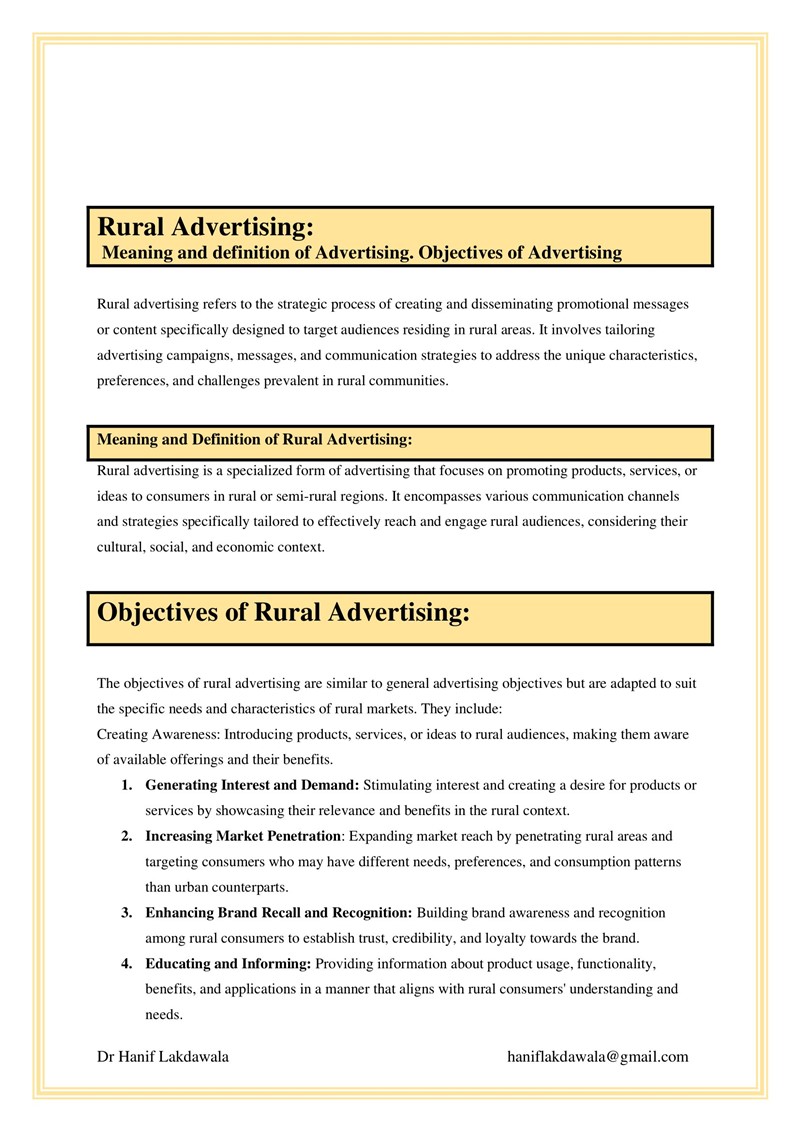 Rural Advertising:
Meaning and definition of Advertising. Objectives of Advertising

Rural advertising refers to the strategic process of creating and disseminating promotional messages or content specifically designed to target audiences residing in rural areas. It involves tailoring advertising campaigns, messages, and communication strategies to address the unique characteristics, preferences, and challenges prevalent in rural communities.

Meaning and Definition of Rural Advertising:

Rural advertising is a specialized form of advertising that focuses on promoting products, services, or ideas to consumers in rural or semi-rural regions. It encompasses various communication channels and strategies specifically tailored to effectively reach and engage rural audiences, considering their cultural, social, and economic context.

Objectives of Rural Advertising:

The objectives of rural advertising are similar to general advertising objectives but are adapted to suit the specific needs and characteristics of rural markets. They include:
Creating Awareness: Introducing products, services, or ideas to rural audiences, making them aware of available offerings and their benefits.

1. Generating Interest and Demand: Stimulating interest and creating a desire for products or services by showcasing their relevance and benefits in the rural context.
2. Increasing Market Penetration: Expanding market reach by penetrating rural areas and targeting consumers who may have different needs, preferences, and consumption patterns than urban counterparts.
3. Enhancing Brand Recall and Recognition: Building brand awareness and recognition among rural consumers to establish trust, credibility, and loyalty towards the brand.
4. Educating and Informing: Providing information about product usage, functionality, benefits, and applications in a manner that aligns with rural consumers' understanding and needs.

Dr Hanif Lakdawala haniflakdawala@gmail.com